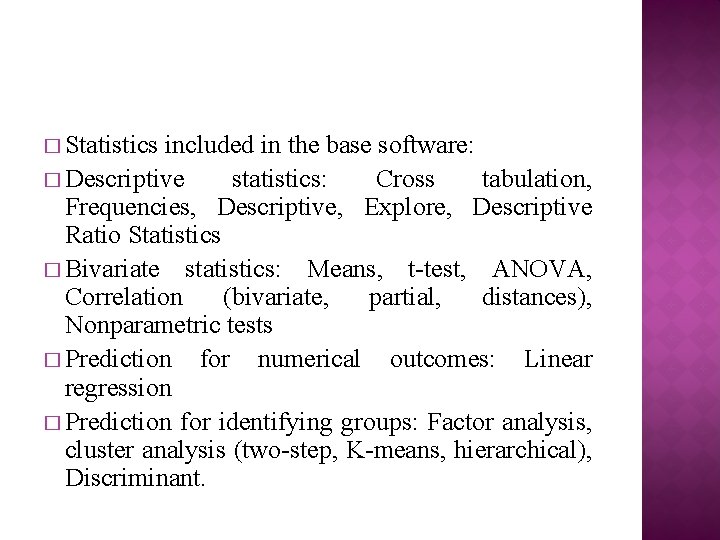 □ Statistics included in the base software:

□ Descriptive statistics: Cross tabulation, Frequencies, Descriptive, Explore, Descriptive Ratio Statistics

□ Bivariate statistics: Means, t-test, ANOVA, Correlation (bivariate, partial, distances), Nonparametric tests

□ Prediction for numerical outcomes: Linear regression

□ Prediction for identifying groups: Factor analysis, cluster analysis (two-step, K-means, hierarchical), Discriminant.